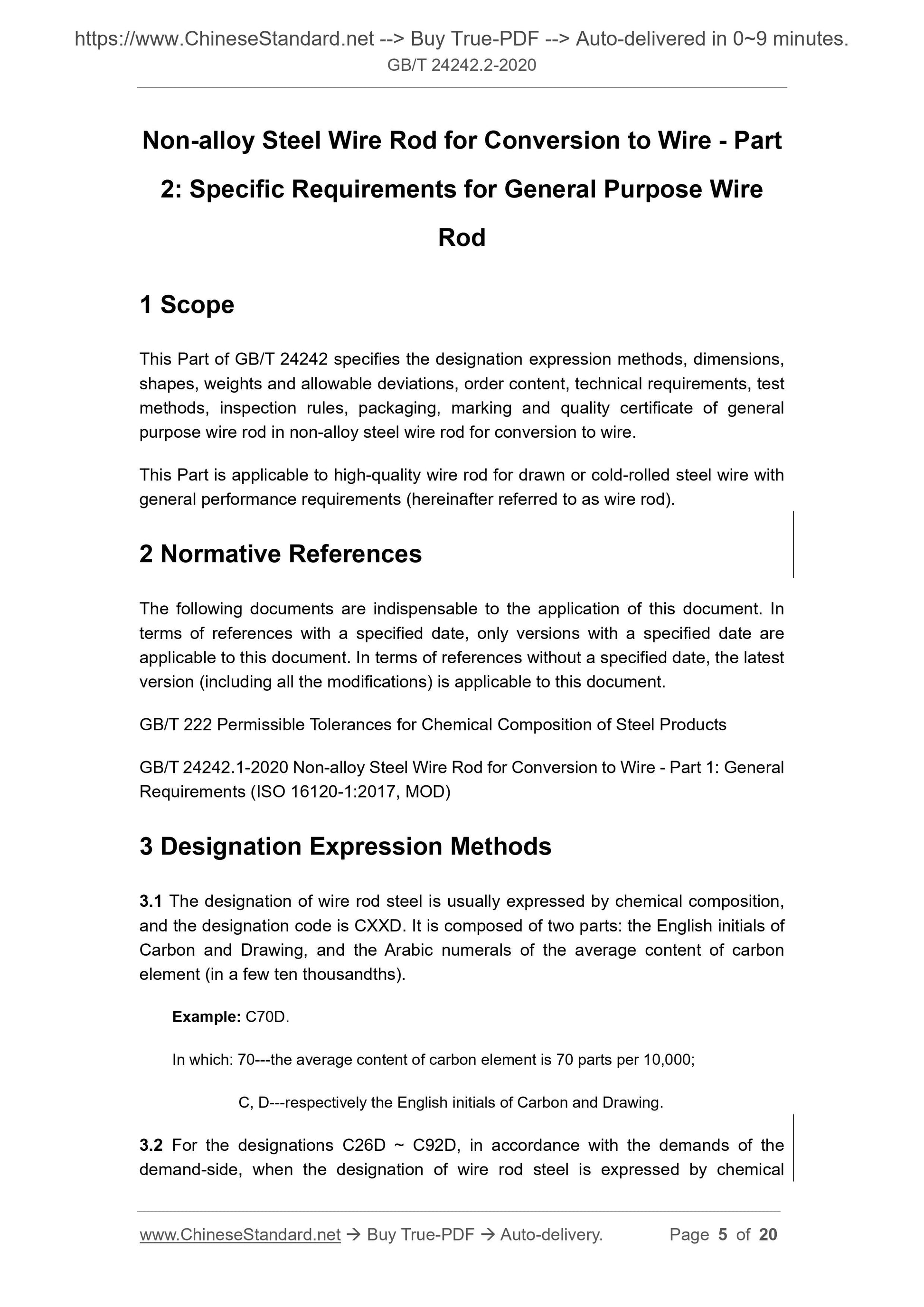 https://www.ChineseStandard.net --> Buy True-PDF --> Auto-delivered in 0~9 minutes.
GB/T 24242.2-2020

Non-alloy Steel Wire Rod for Conversion to Wire - Part 2: Specific Requirements for General Purpose Wire Rod

1 Scope

This Part of GB/T 24242 specifies the designation expression methods, dimensions, shapes, weights and allowable deviations, order content, technical requirements, test methods, inspection rules, packaging, marking and quality certificate of general purpose wire rod in non-alloy steel wire rod for conversion to wire.

This Part is applicable to high-quality wire rod for drawn or cold-rolled steel wire with general performance requirements (hereinafter referred to as wire rod).

2 Normative References

The following documents are indispensable to the application of this document. In terms of references with a specified date, only versions with a specified date are applicable to this document. In terms of references without a specified date, the latest version (including all the modifications) is applicable to this document.

GB/T 222 Permissible Tolerances for Chemical Composition of Steel Products

GB/T 24242.1-2020 Non-alloy Steel Wire Rod for Conversion to Wire - Part 1: General Requirements (ISO 16120-1:2017, MOD)

3 Designation Expression Methods

3.1 The designation of wire rod steel is usually expressed by chemical composition, and the designation code is CXXD. It is composed of two parts: the English initials of Carbon and Drawing, and the Arabic numerals of the average content of carbon element (in a few ten thousandths).

Example: C70D.

In which: 70---the average content of carbon element is 70 parts per 10,000;

C, D---respectively the English initials of Carbon and Drawing.

3.2 For the designations C26D ~ C92D, in accordance with the demands of the demand-side, when the designation of wire rod steel is expressed by chemical

www.ChineseStandard.net → Buy True-PDF → Auto-delivery. Page 5 of 20